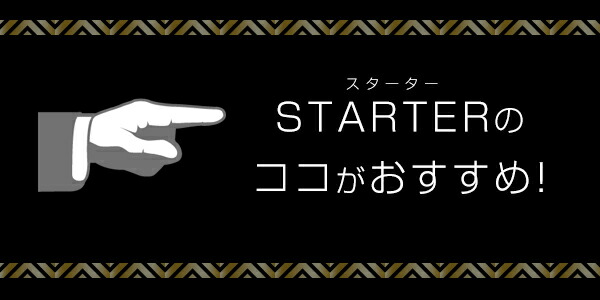 スターター
STARTERの
ココがおすすめ!